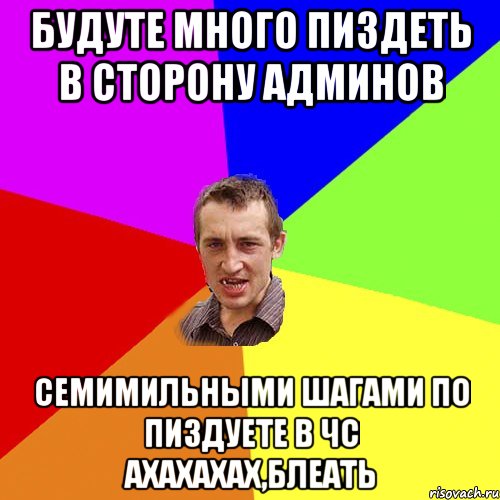 БУДУТЕ МНОГО ПИЗДЕТЬ В СТОРОНУ АДМИНОВ

СЕМИМИЛЬНЫМИ ШАГАМИ ПО ПИЗДУЕТЕ В ЧС АХАХАХАХ,БЛЕАТЬ

risovach.ru